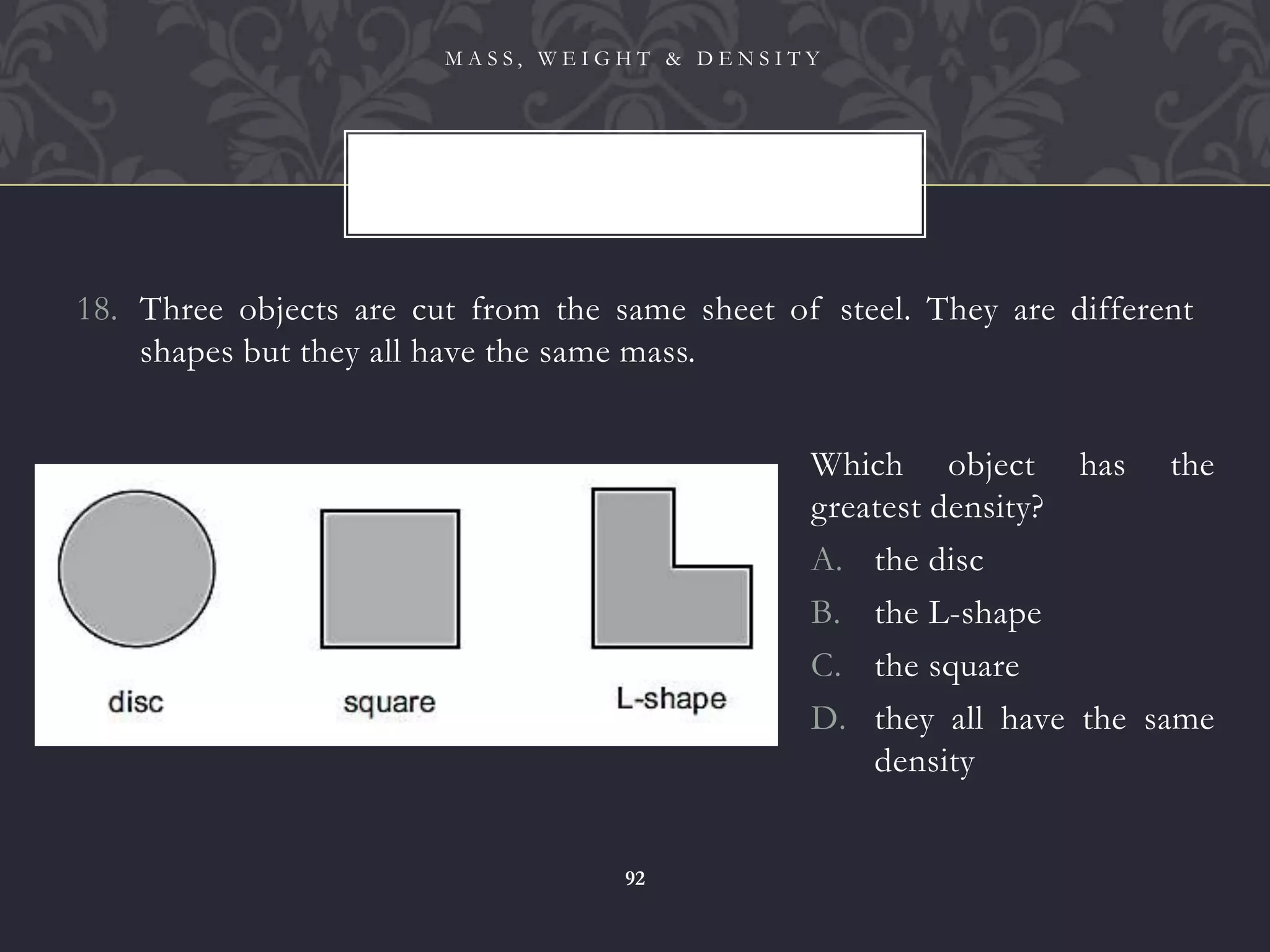 MASS, WEIGHT & DENSITY

18. Three objects are cut from the same sheet of steel. They are different shapes but they all have the same mass.

disc

square

L-shape

Which object has the greatest density?

A. the disc

B. the L-shape

C. the square

D. they all have the same density

92